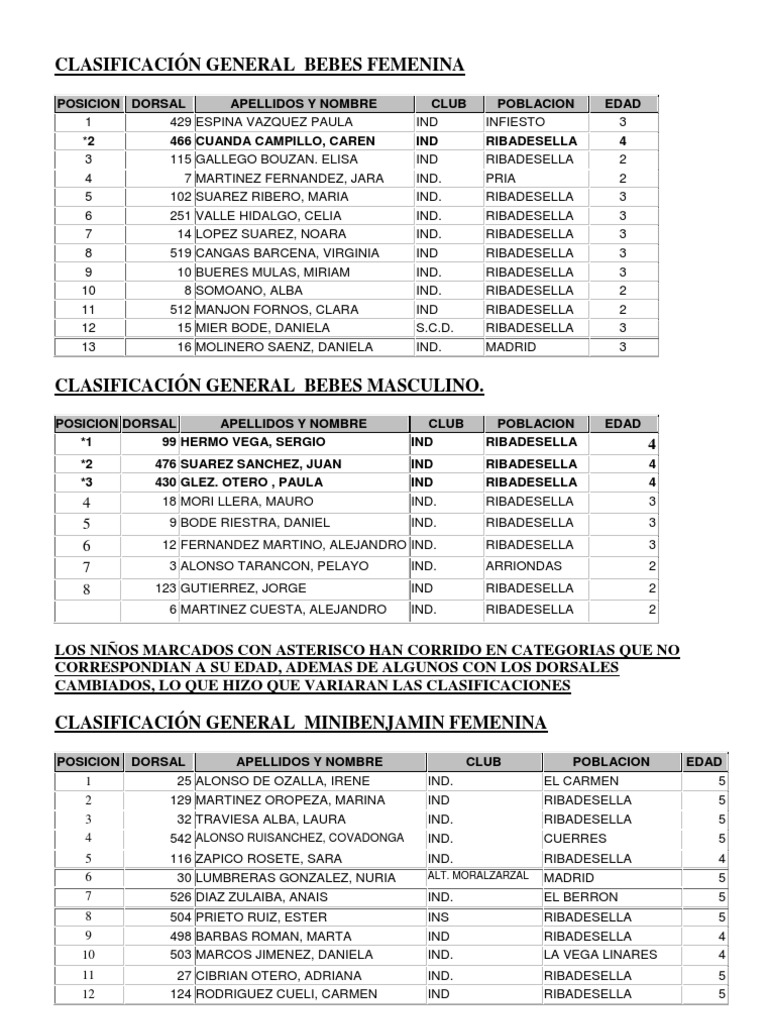 CLASIFICACIÓN GENERAL BEBES FEMENINA

| POSICION | DORSAL | APELLIDOS Y NOMBRE | CLUB | POBLACION | EDAD |
|---|---|---|---|---|---|
| 1 | 429 | ESPINA VAZQUEZ PAULA | IND | INFIESTO | 3 |
| *2 | 466 | CUANDA CAMPILLO, CAREN | IND | RIBADESELLA | 4 |
| 3 | 115 | GALLEGO BOUZAN. ELISA | IND | RIBADESELLA | 2 |
| 4 | 7 | MARTINEZ FERNANDEZ, JARA | IND. | PRIA | 2 |
| 5 | 102 | SUAREZ RIBERO, MARIA | IND. | RIBADESELLA | 3 |
| 6 | 251 | VALLE HIDALGO, CELIA | IND. | RIBADESELLA | 3 |
| 7 | 14 | LOPEZ SUAREZ, NOARA | IND. | RIBADESELLA | 3 |
| 8 | 519 | CANGAS BARCENA, VIRGINIA | IND | RIBADESELLA | 3 |
| 9 | 10 | BUERES MULAS, MIRIAM | IND. | RIBADESELLA | 3 |
| 10 | 8 | SOMOANO, ALBA | IND. | RIBADESELLA | 2 |
| 11 | 512 | MANJON FORNOS, CLARA | IND | RIBADESELLA | 2 |
| 12 | 15 | MIER BODE, DANIELA | S.C.D. | RIBADESELLA | 3 |
| 13 | 16 | MOLINERO SAENZ, DANIELA | IND. | MADRID | 3 |

CLASIFICACIÓN GENERAL BEBES MASCULINO.

| POSICION | DORSAL | APELLIDOS Y NOMBRE | CLUB | POBLACION | EDAD |
|---|---|---|---|---|---|
| *1 | 99 | HERMO VEGA, SERGIO | IND | RIBADESELLA | 4 |
| *2 | 476 | SUAREZ SANCHEZ, JUAN | IND | RIBADESELLA | 4 |
| *3 | 430 | GLEZ. OTERO , PAULA | IND | RIBADESELLA | 4 |
| 4 | 18 | MORI LLERA, MAURO | IND. | RIBADESELLA | 3 |
| 5 | 9 | BODE RIESTRA, DANIEL | IND. | RIBADESELLA | 3 |
| 6 | 12 | FERNANDEZ MARTINO, ALEJANDRO | IND. | RIBADESELLA | 3 |
| 7 | 3 | ALONSO TARANCON, PELAYO | IND. | ARRIONDAS | 2 |
| 8 | 123 | GUTIERREZ, JORGE | IND | RIBADESELLA | 2 |
|  | 6 | MARTINEZ CUESTA, ALEJANDRO | IND. | RIBADESELLA | 2 |

LOS NIÑOS MARCADOS CON ASTERISCO HAN CORRIDO EN CATEGORIAS QUE NO CORRESPONDIAN A SU EDAD, ADEMAS DE ALGUNOS CON LOS DORSALES CAMBIADOS, LO QUE HIZO QUE VARIARAN LAS CLASIFICACIONES

CLASIFICACIÓN GENERAL MINIBENJAMIN FEMENINA

| POSICION | DORSAL | APELLIDOS Y NOMBRE | CLUB | POBLACION | EDAD |
|---|---|---|---|---|---|
| 1 | 25 | ALONSO DE OZALLA, IRENE | IND. | EL CARMEN | 5 |
| 2 | 129 | MARTINEZ OROPEZA, MARINA | IND | RIBADESELLA | 5 |
| 3 | 32 | TRAVIESA ALBA, LAURA | IND. | RIBADESELLA | 5 |
| 4 | 542 | ALONSO RUISANCHEZ, COVADONGA | IND. | CUERRES | 5 |
| 5 | 116 | ZAPICO ROSETE, SARA | IND. | RIBADESELLA | 4 |
| 6 | 30 | LUMBRERAS GONZALEZ, NURIA | ALT. MORALZARZAL | MADRID | 5 |
| 7 | 526 | DIAZ ZULAIBA, ANAIS | IND. | EL BERRON | 5 |
| 8 | 504 | PRIETO RUIZ, ESTER | INS | RIBADESELLA | 5 |
| 9 | 498 | BARBAS ROMAN, MARTA | IND | RIBADESELLA | 4 |
| 10 | 503 | MARCOS JIMENEZ, DANIELA | IND. | LA VEGA LINARES | 4 |
| 11 | 27 | CIBRIAN OTERO, ADRIANA | IND. | RIBADESELLA | 5 |
| 12 | 124 | RODRIGUEZ CUELI, CARMEN | IND | RIBADESELLA | 5 |